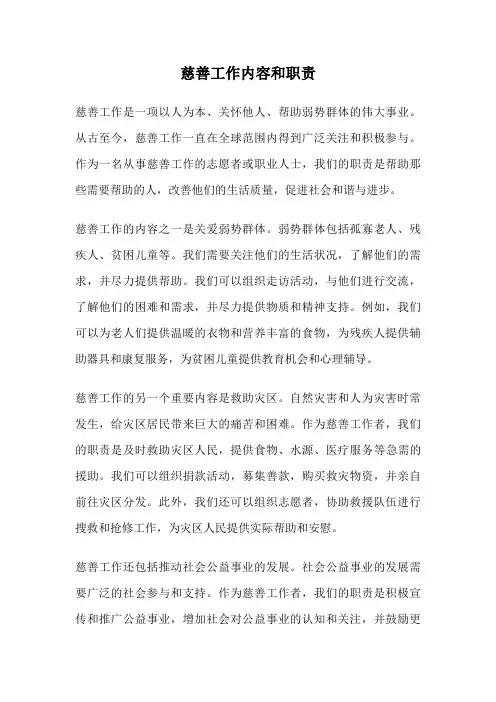 慈善工作内容和职责

慈善工作是一项以人为本、关怀他人、帮助弱势群体的伟大事业。从古至今，慈善工作一直在全球范围内得到广泛关注和积极参与。作为一名从事慈善工作的志愿者或职业人士，我们的职责是帮助那些需要帮助的人，改善他们的生活质量，促进社会和谐与进步。

慈善工作的内容之一是关爱弱势群体。弱势群体包括孤寡老人、残疾人、贫困儿童等。我们需要关注他们的生活状况，了解他们的需求，并尽力提供帮助。我们可以组织走访活动，与他们进行交流，了解他们的困难和需求，并尽力提供物质和精神支持。例如，我们可以为老人们提供温暖的衣物和营养丰富的食物，为残疾人提供辅助器具和康复服务，为贫困儿童提供教育机会和心理辅导。

慈善工作的另一个重要内容是救助灾区。自然灾害和人为灾害时常发生，给灾区居民带来巨大的痛苦和困难。作为慈善工作者，我们的职责是及时救助灾区人民，提供食物、水源、医疗服务等急需的援助。我们可以组织捐款活动，募集善款，购买救灾物资，并亲自前往灾区分发。此外，我们还可以组织志愿者，协助救援队伍进行搜救和抢修工作，为灾区人民提供实际帮助和安慰。

慈善工作还包括推动社会公益事业的发展。社会公益事业的发展需要广泛的社会参与和支持。作为慈善工作者，我们的职责是积极宣传和推广公益事业，增加社会对公益事业的认知和关注，并鼓励更